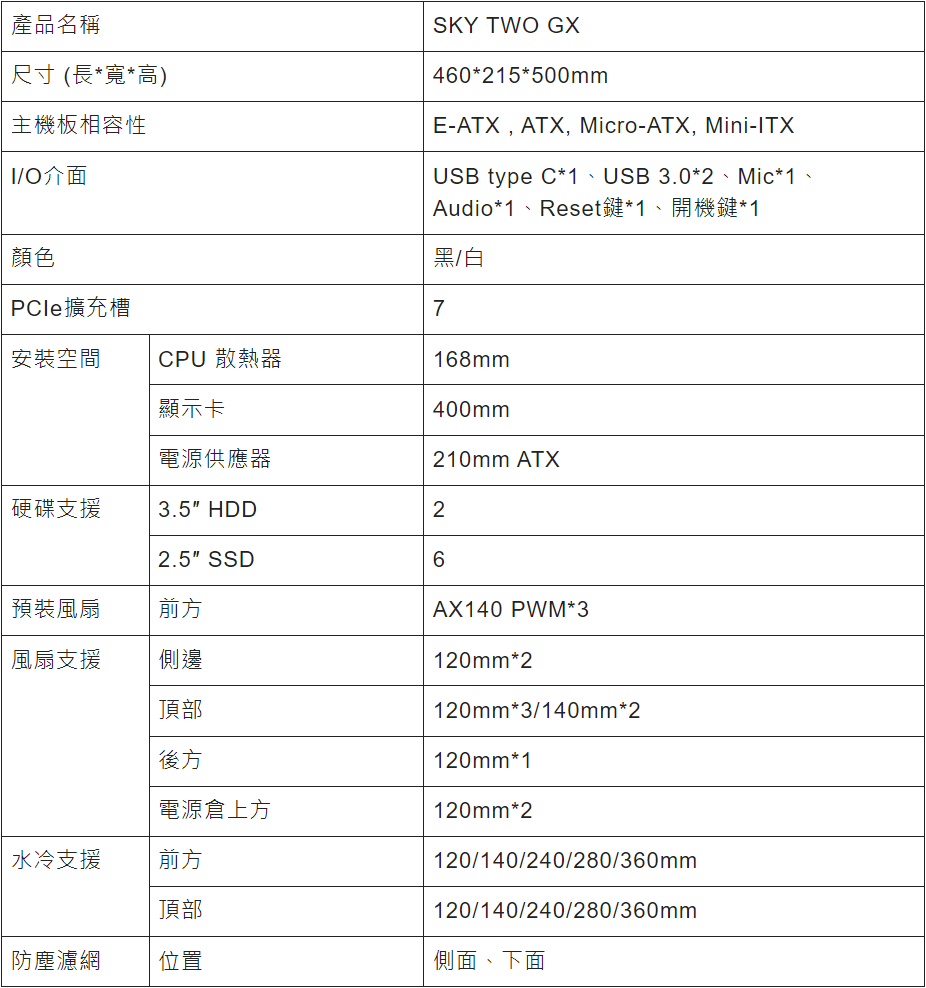 | 產品名稱 | | SKY TWO GX |
|---|---|---|
| 尺寸 (長\*寬\*高) | | 460\*215\*500mm |
| 主機板相容性 | | E-ATX , ATX, Micro-ATX, Mini-ITX |
| I/O介面 | | USB type C\*1、USB 3.0\*2、Mic\*1、Audio\*1、Reset鍵\*1、開機鍵\*1 |
| 顏色 | | 黑/白 |
| PCIe擴充槽 | | 7 |
| 安裝空間 | CPU 散熱器 | 168mm |
| | 顯示卡 | 400mm |
| | 電源供應器 | 210mm ATX |
| 硬碟支援 | 3.5″ HDD | 2 |
| | 2.5″ SSD | 6 |
| 預裝風扇 | 前方 | AX140 PWM\*3 |
| 風扇支援 | 側邊 | 120mm\*2 |
| | 頂部 | 120mm\*3/140mm\*2 |
| | 後方 | 120mm\*1 |
| | 電源倉上方 | 120mm\*2 |
| 水冷支援 | 前方 | 120/140/240/280/360mm |
| | 頂部 | 120/140/240/280/360mm |
| 防塵濾網 | 位置 | 側面、下面 |